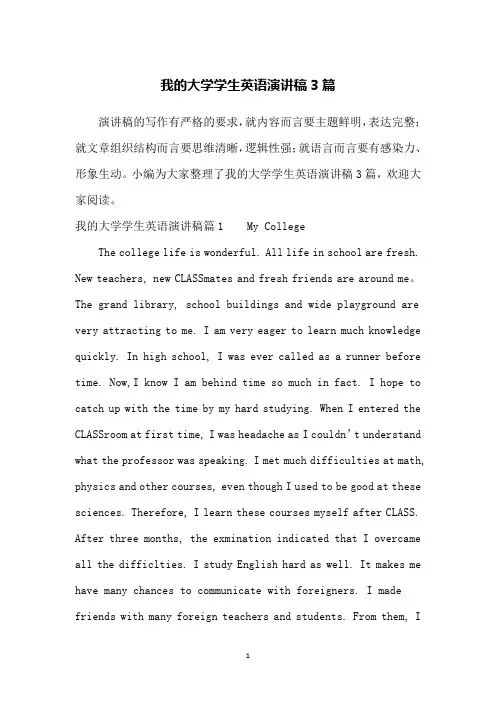 我的大学学生英语演讲稿3篇

演讲稿的写作有严格的要求，就内容而言要主题鲜明，表达完整；就文章组织结构而言要思维清晰，逻辑性强；就语言而言要有感染力、形象生动。小编为大家整理了我的大学学生英语演讲稿3篇，欢迎大家阅读。

我的大学学生英语演讲稿篇1　　My College

The college life is wonderful. All life in school are fresh. New teachers, new CLASSmates and fresh friends are around me。The grand library, school buildings and wide playground are very attracting to me. I am very eager to learn much knowledge quickly. In high school, I was ever called as a runner before time. Now, I know I am behind time so much in fact. I hope to catch up with the time by my hard studying. When I entered the CLASSroom at first time, I was headache as I couldn't understand what the professor was speaking. I met much difficulties at math, physics and other courses, even though I used to be good at these sciences. Therefore, I learn these courses myself after CLASS. After three months, the exmination indicated that I overcame all the difficlties. I study English hard as well. It makes me have many chances to communicate with foreigners. I made friends with many foreign teachers and students. From them, I

1